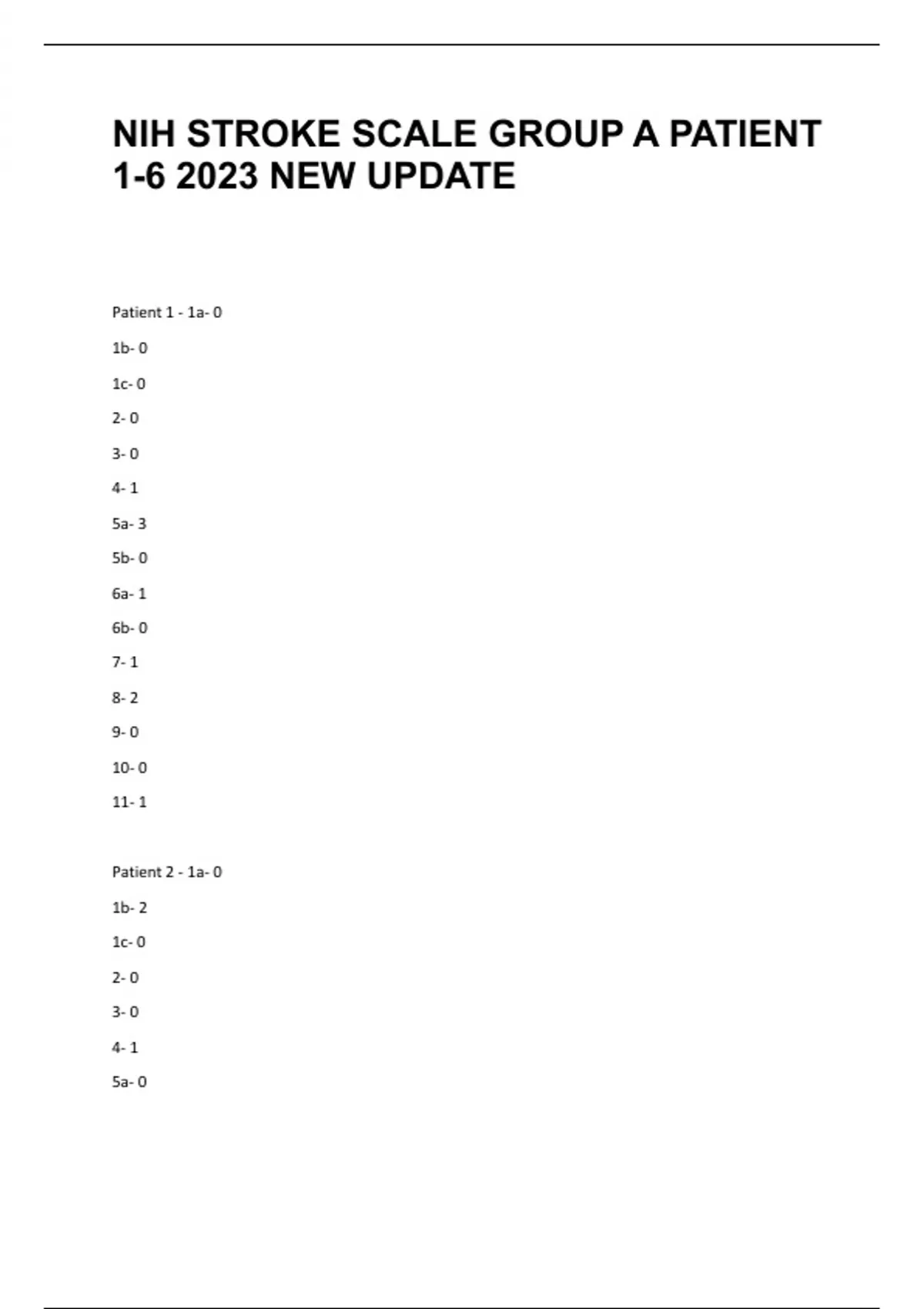 NIH STROKE SCALE GROUP A PATIENT 1-6 2023 NEW UPDATE

Patient 1 - 1a- 0

1b- 0

1c- 0

2- 0

3- 0

4- 1

5a- 3

5b- 0

6a- 1

6b- 0

7- 1

8- 2

9- 0

10- 0

11- 1

Patient 2 - 1a- 0

1b- 2

1c- 0

2- 0

3- 0

4- 1

5a- 0